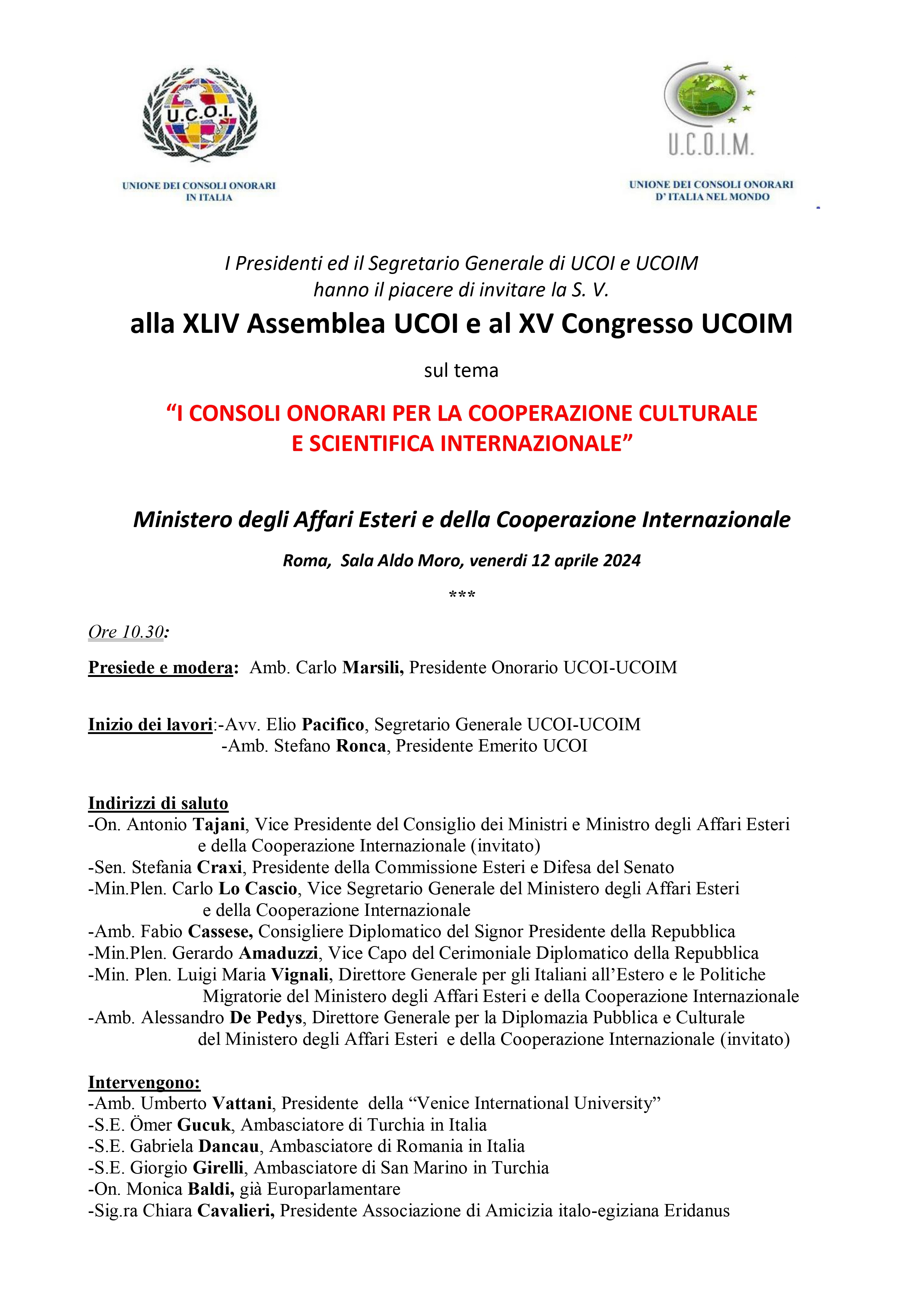 U.C.O.I.

UNIONE DEI CONSOLI ONORARI IN ITALIA

U.C.O.I.M.

UNIONE DEI CONSOLI ONORARI D' ITALIA NEL MONDO

I Presidenti ed il Segretario Generale di UCOI e UCOIM hanno il piacere di invitare la S. V.

alla XLIV Assemblea UCOI e al XV Congresso UCOIM

sul tema

"I CONSOLI ONORARI PER LA COOPERAZIONE CULTURALE E SCIENTIFICA INTERNAZIONALE"

Ministero degli Affari Esteri e della Cooperazione Internazionale

Roma, Sala Aldo Moro, venerdì 12 aprile 2024

***

Ore 10.30:

Presiede e modera: Amb. Carlo Marsili, Presidente Onorario UCOI-UCOIM

Inizio dei lavori:-Avv. Elio Pacifico, Segretario Generale UCOI-UCOIM
-Amb. Stefano Ronca, Presidente Emerito UCOI

Indirizzi di saluto
-On. Antonio Tajani, Vice Presidente del Consiglio dei Ministri e Ministro degli Affari Esteri e della Cooperazione Internazionale (invitato)
-Sen. Stefania Craxi, Presidente della Commissione Esteri e Difesa del Senato
-Min.Plen. Carlo Lo Cascio, Vice Segretario Generale del Ministero degli Affari Esteri e della Cooperazione Internazionale
-Amb. Fabio Cassese, Consigliere Diplomatico del Signor Presidente della Repubblica
-Min.Plen. Gerardo Amaduzzi, Vice Capo del Cerimoniale Diplomatico della Repubblica
-Min. Plen. Luigi Maria Vignali, Direttore Generale per gli Italiani all'Estero e le Politiche Migratorie del Ministero degli Affari Esteri e della Cooperazione Internazionale
-Amb. Alessandro De Pedys, Direttore Generale per la Diplomazia Pubblica e Culturale del Ministero degli Affari Esteri e della Cooperazione Internazionale (invitato)

Intervengono:
-Amb. Umberto Vattani, Presidente della "Venice International University"
-S.E. Ömer Gucuk, Ambasciatore di Turchia in Italia
-S.E. Gabriela Dancau, Ambasciatore di Romania in Italia
-S.E. Giorgio Girelli, Ambasciatore di San Marino in Turchia
-On. Monica Baldi, già Europarlamentare
-Sig.ra Chiara Cavalieri, Presidente Associazione di Amicizia italo-egiziana Eridanus